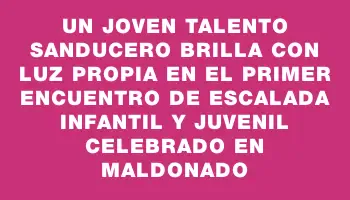 UN JOVEN TALENTO SANDUCERO BRILLA CON LUZ PROPIA EN EL PRIMER ENCUENTRO DE ESCALADA INFANTIL Y JUVENIL CELEBRADO EN MALDONADO